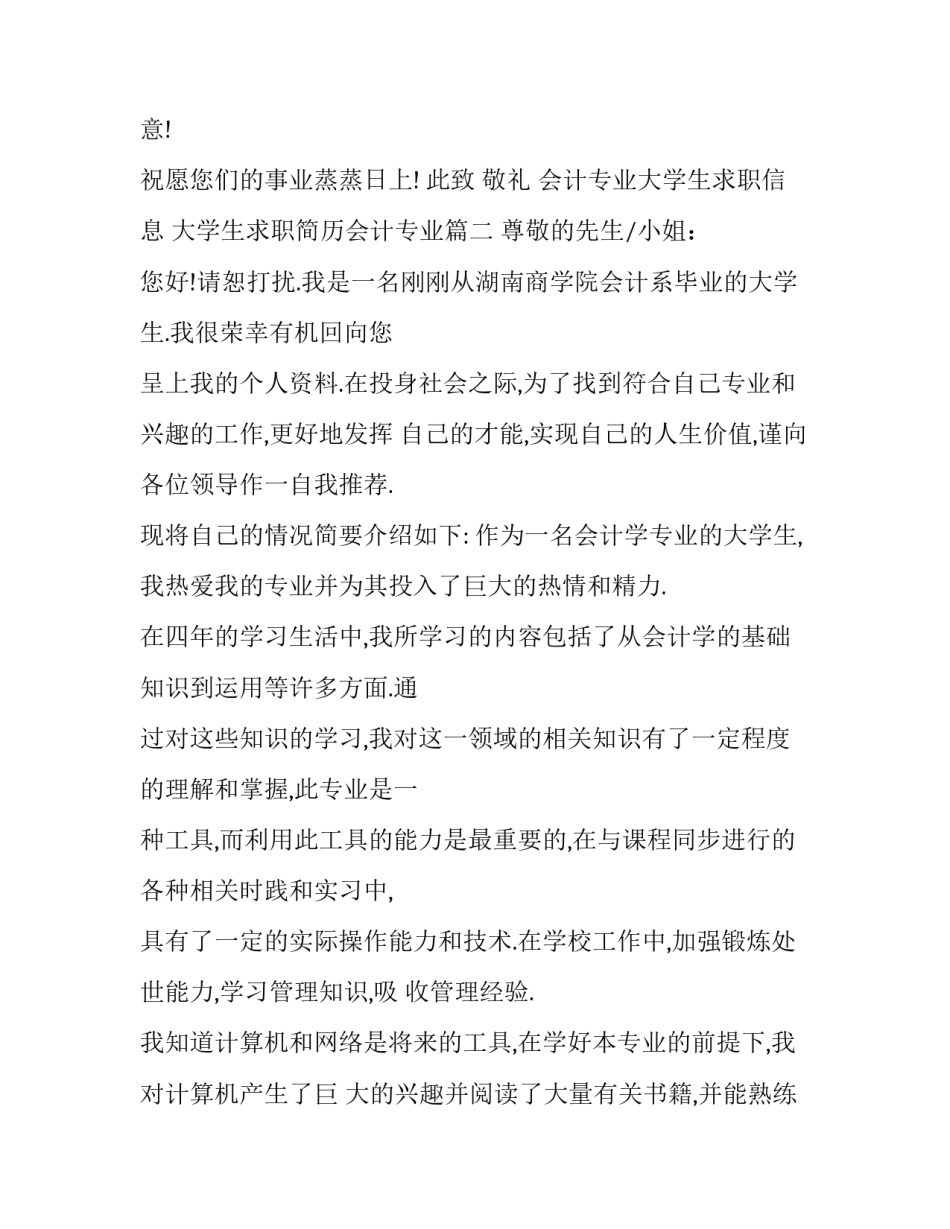 意!

祝愿您们的事业蒸蒸日上! 此致 敬礼 会计专业大学生求职信息 大学生求职简历会计专业篇二 尊敬的先生/小姐：

您好!请恕打扰.我是一名刚刚从湖南商学院会计系毕业的大学生.我很荣幸有机回向您

呈上我的个人资料.在投身社会之际,为了找到符合自己专业和兴趣的工作,更好地发挥 自己的才能,实现自己的人生价值,谨向各位领导作一自我推荐.

现将自己的情况简要介绍如下: 作为一名会计学专业的大学生,我热爱我的专业并为其投入了巨大的热情和精力.

在四年的学习生活中,我所学习的内容包括了从会计学的基础知识到运用等许多方面.通

过对这些知识的学习,我对这一领域的相关知识有了一定程度的理解和掌握,此专业是一

种工具,而利用此工具的能力是最重要的,在与课程同步进行的各种相关时践和实习中,

具有了一定的实际操作能力和技术.在学校工作中,加强锻炼处世能力,学习管理知识,吸 收管理经验.

我知道计算机和网络是将来的工具,在学好本专业的前提下,我对计算机产生了巨 大的兴趣并阅读了大量有关书籍,并能熟练